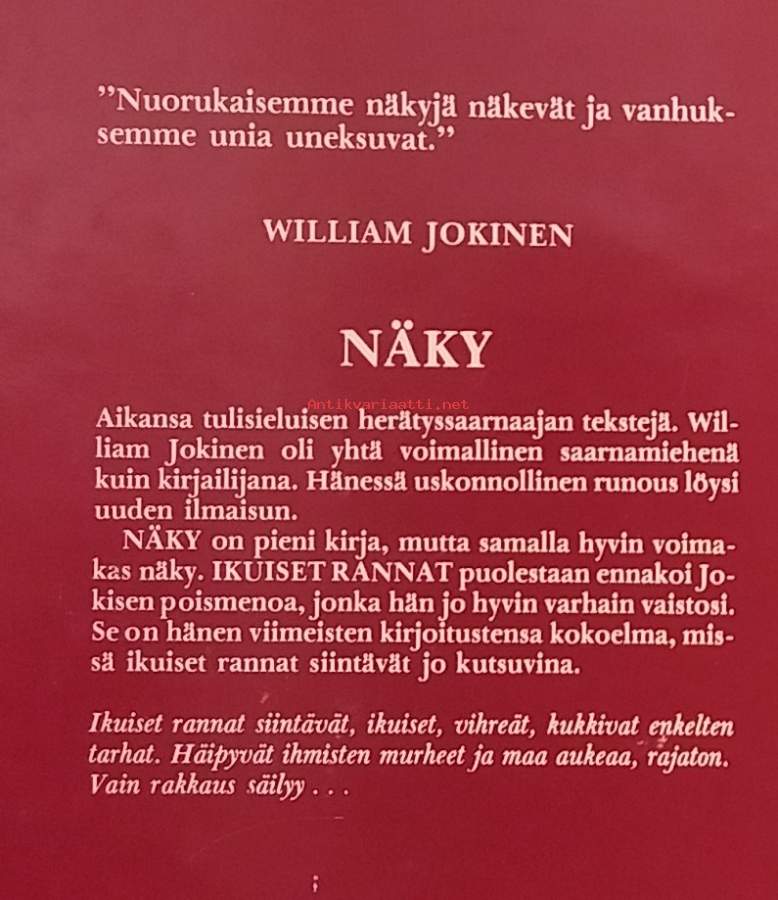 "Nuorukaisemme näkyjä näkevät ja vanhuksemme unia uneksuvat."

WILLIAM JOKINEN

NÄKY

Aikansa tulisieluisen herätyssaarnaajan tekstejä. William Jokinen oli yhtä voimallinen saarnamiehenä kuin kirjailijana. Hänessä uskonnollinen runous löysi uuden ilmaisun.

NÄKY on pieni kirja, mutta samalla hyvin voimakas näky. IKUISET RANNAT puolestaan ennakoi Jokisen poismenoa, jonka hän jo hyvin varhain vaistosi. Se on hänen viimeisten kirjoitustensa kokoelma, missä ikuiset rannat siintävät jo kutsuvina.

Ikuiset rannat siintävät, ikuiset, vihreät, kukkivat enkelten tarhat. Häipyvät ihmisten murheet ja maa aukeaa, rajaton. Vain rakkaus säilyy . . .

Antikvariaatti.net